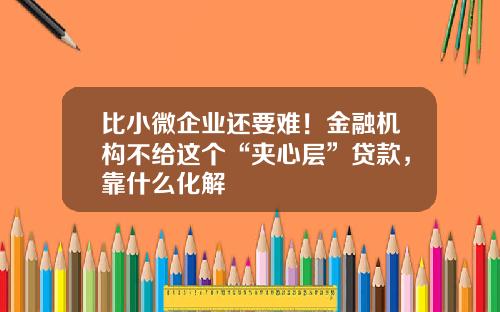 比小微企业还要难！金融机构不给这个“夹心层”贷款，靠什么化解